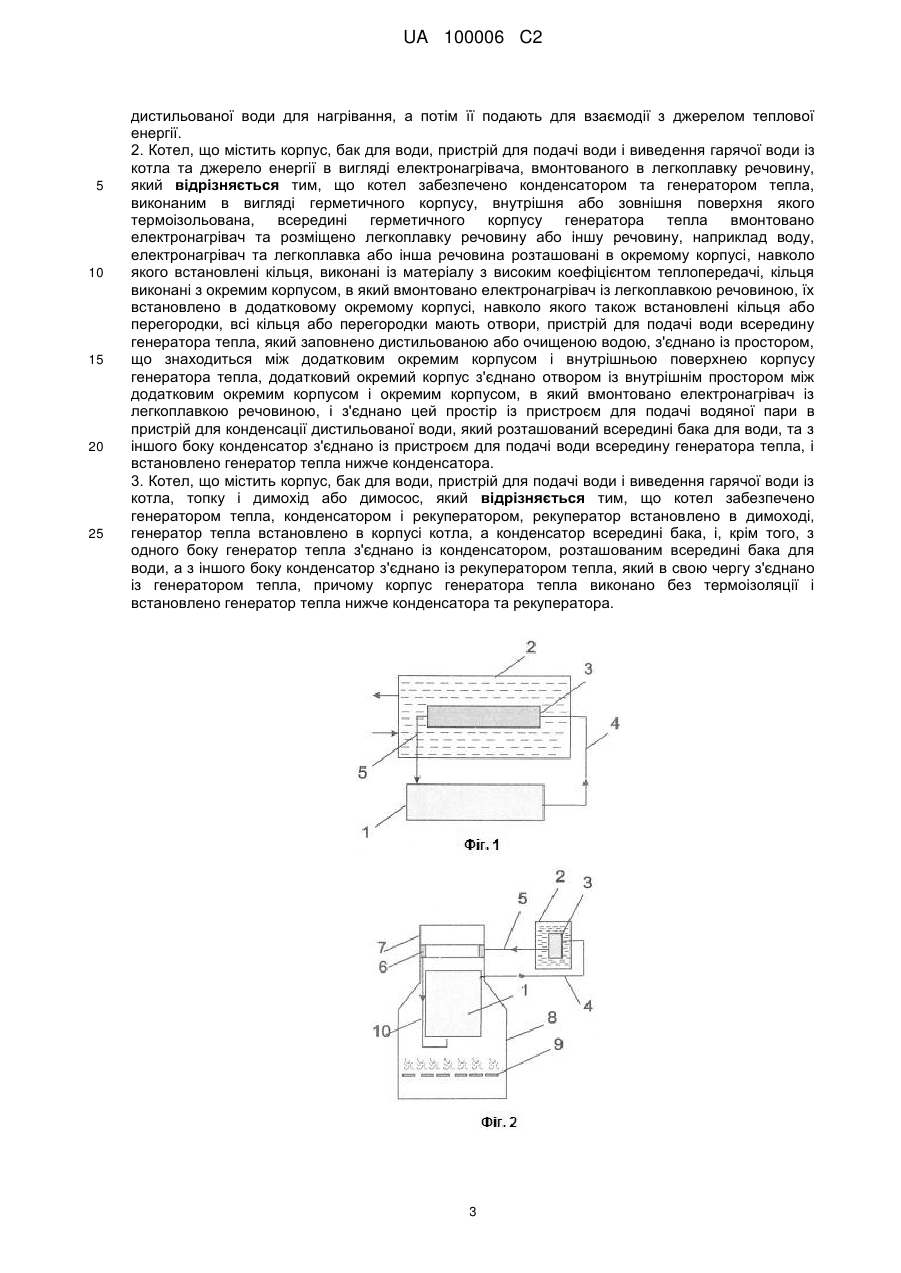 UA 100006 C2

дистильованої води для нагрівання, а потім її подають для взаємодії з джерелом теплової енергії.

2. Котел, що містить корпус, бак для води, пристрій для подачі води і виведення гарячої води із котла та джерело енергії в вигляді електронагрівача, вмонтованого в легкоплавку речовину, який відрізняється тим, що котел забезпечено конденсатором та генератором тепла, виконаним в вигляді герметичного корпусу, внутрішня або зовнішня поверхня якого термоізольована, всередині герметичного корпусу генератора тепла вмонтовано електронагрівач та розміщено легкоплавку речовину або іншу речовину, наприклад воду, електронагрівач та легкоплавка або інша речовина розташовані в окремому корпусі, навколо якого встановлені кільця, виконані із матеріалу з високим коефіцієнтом теплопередачі, кільця виконані з окремим корпусом, в який вмонтовано електронагрівач із легкоплавкою речовиною, їх встановлено в додатковому окремому корпусі, навколо якого також встановлені кільця або перегородки, всі кільця або перегородки мають отвори, пристрій для подачі води всередину генератора тепла, який заповнено дистильованою або очищеною водою, з'єднано із простором, що знаходиться між додатковим окремим корпусом і внутрішньою поверхнею корпусу генератора тепла, додатковий окремий корпус з'єднано отвором із внутрішнім простором між додатковим окремим корпусом і окремим корпусом, в який вмонтовано електронагрівач із легкоплавкою речовиною, і з'єднано цей простір із пристроєм для подачі водяної пари в пристрій для конденсації дистильованої води, який розташований всередині бака для води, та з іншого боку конденсатор з'єднано із пристроєм для подачі води всередину генератора тепла, і встановлено генератор тепла нижче конденсатора.

3. Котел, що містить корпус, бак для води, пристрій для подачі води і виведення гарячої води із котла, топку і димохід або димосос, який відрізняється тим, що котел забезпечено генератором тепла, конденсатором і рекуператором, рекуператор встановлено в димоході, генератор тепла встановлено в корпусі котла, а конденсатор всередині бака, і, крім того, з одного боку генератор тепла з'єднано із конденсатором, розташованим всередині бака для води, а з іншого боку конденсатор з'єднано із рекуператором тепла, який в свою чергу з'єднано із генератором тепла, причому корпус генератора тепла виконано без термоізоляції і встановлено генератор тепла нижче конденсатора та рекуператора.

5
10
15
20
25

2
3
4
5
1
Фіг. 1

2
3
5
7
6
1
4
10
8
9
Фіг. 2

3